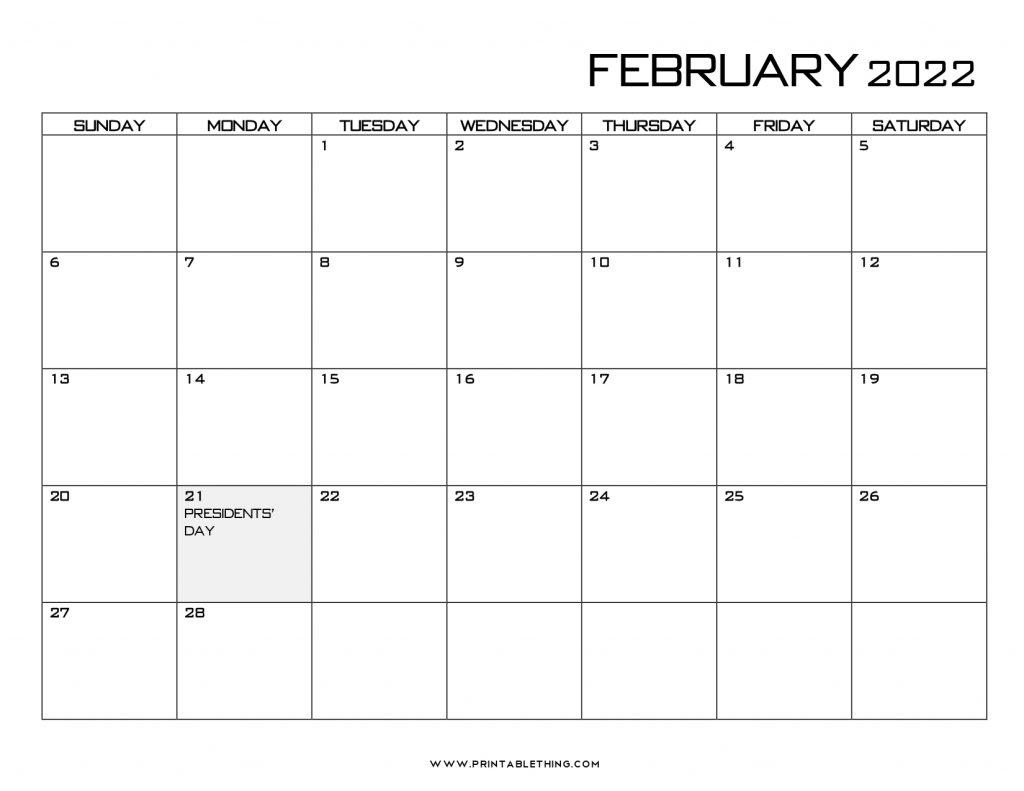 FEBRUARY 2022

| SUNDAY | MONDAY | TUESDAY | WEDNESDAY | THURSDAY | FRIDAY | SATURDAY |
|---|---|---|---|---|---|---|
| | | 1 | 2 | 3 | 4 | 5 |
| 6 | 7 | 8 | 9 | 10 | 11 | 12 |
| 13 | 14 | 15 | 16 | 17 | 18 | 19 |
| 20 | 21 PRESIDENTS' DAY | 22 | 23 | 24 | 25 | 26 |
| 27 | 28 | | | | | |

WWW.PRINTABLETHING.COM